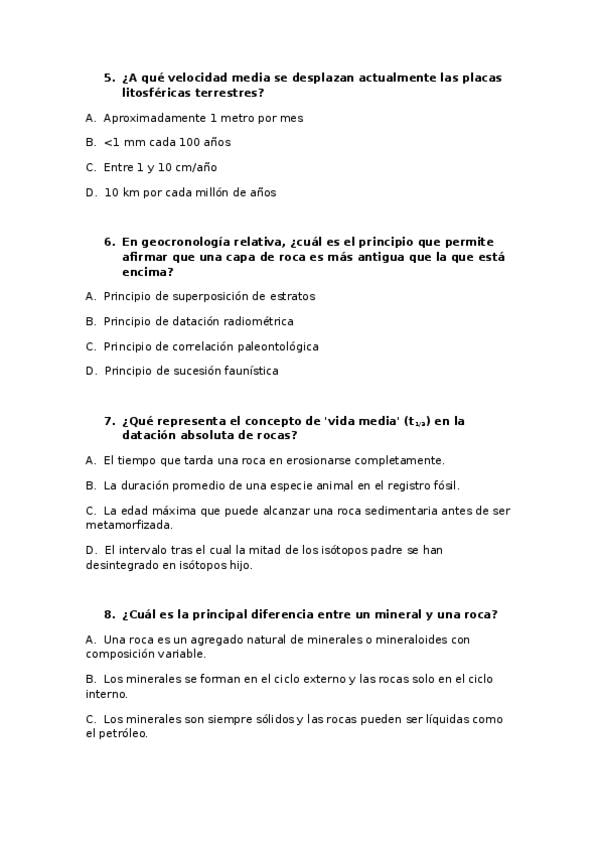 5. ¿A qué velocidad media se desplazan actualmente las placas litosféricas terrestres?

A. Aproximadamente 1 metro por mes

B. <1 mm cada 100 años

C. Entre 1 y 10 cm/año

D. 10 km por cada millón de años

6. En geocronología relativa, ¿cuál es el principio que permite afirmar que una capa de roca es más antigua que la que está encima?

A. Principio de superposición de estratos

B. Principio de datación radiométrica

C. Principio de correlación paleontológica

D. Principio de sucesión faunística

7. ¿Qué representa el concepto de 'vida media' ($t_{1/2}$) en la datación absoluta de rocas?

A. El tiempo que tarda una roca en erosionarse completamente.

B. La duración promedio de una especie animal en el registro fósil.

C. La edad máxima que puede alcanzar una roca sedimentaria antes de ser metamorfizada.

D. El intervalo tras el cual la mitad de los isótopos padre se han desintegrado en isótopos hijo.

8. ¿Cuál es la principal diferencia entre un mineral y una roca?

A. Una roca es un agregado natural de minerales o mineraloides con composición variable.

B. Los minerales se forman en el ciclo externo y las rocas solo en el ciclo interno.

C. Los minerales son siempre sólidos y las rocas pueden ser líquidas como el petróleo.